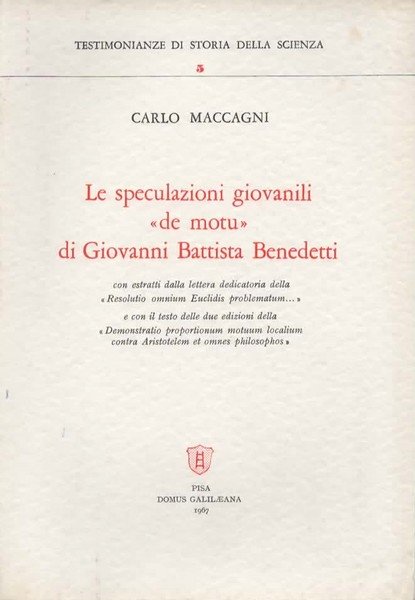 TESTIMONIANZE DI STORIA DELLA SCIENZA
5

CARLO MACCAGNI

Le speculazioni giovanili «de motu» di Giovanni Battista Benedetti

con estratti dalla lettera dedicatoria della « Resolutio omnium Euclidis problematum... »

e con il testo delle due edizioni della « Demonstratio proportionum motuum localium contra Aristotelem et omnes philosophos »

PISA
DOMUS GALILÆANA
1967